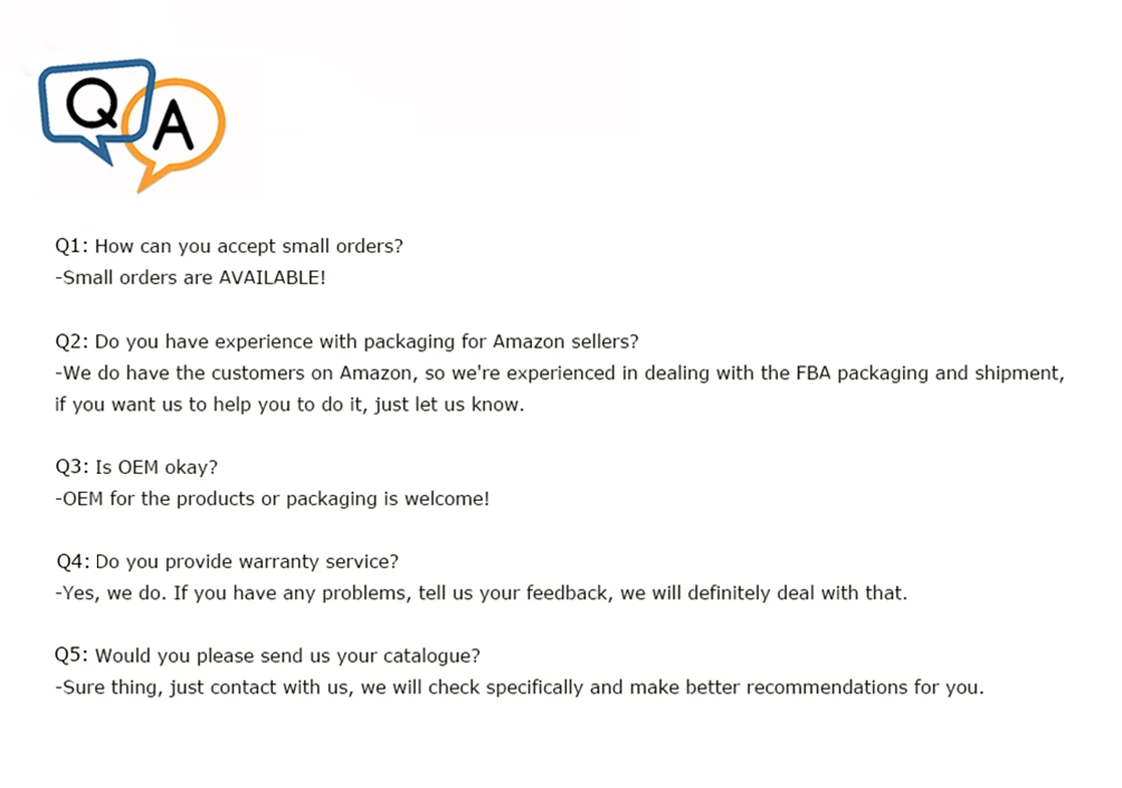 Q A

Q1: How can you accept small orders?
-Small orders are AVAILABLE!

Q2: Do you have experience with packaging for Amazon sellers?
-We do have the customers on Amazon, so we're experienced in dealing with the FBA packaging and shipment, if you want us to help you to do it, just let us know.

Q3: Is OEM okay?
-OEM for the products or packaging is welcome!

Q4: Do you provide warranty service?
-Yes, we do. If you have any problems, tell us your feedback, we will definitely deal with that.

Q5: Would you please send us your catalogue?
-Sure thing, just contact with us, we will check specifically and make better recommendations for you.